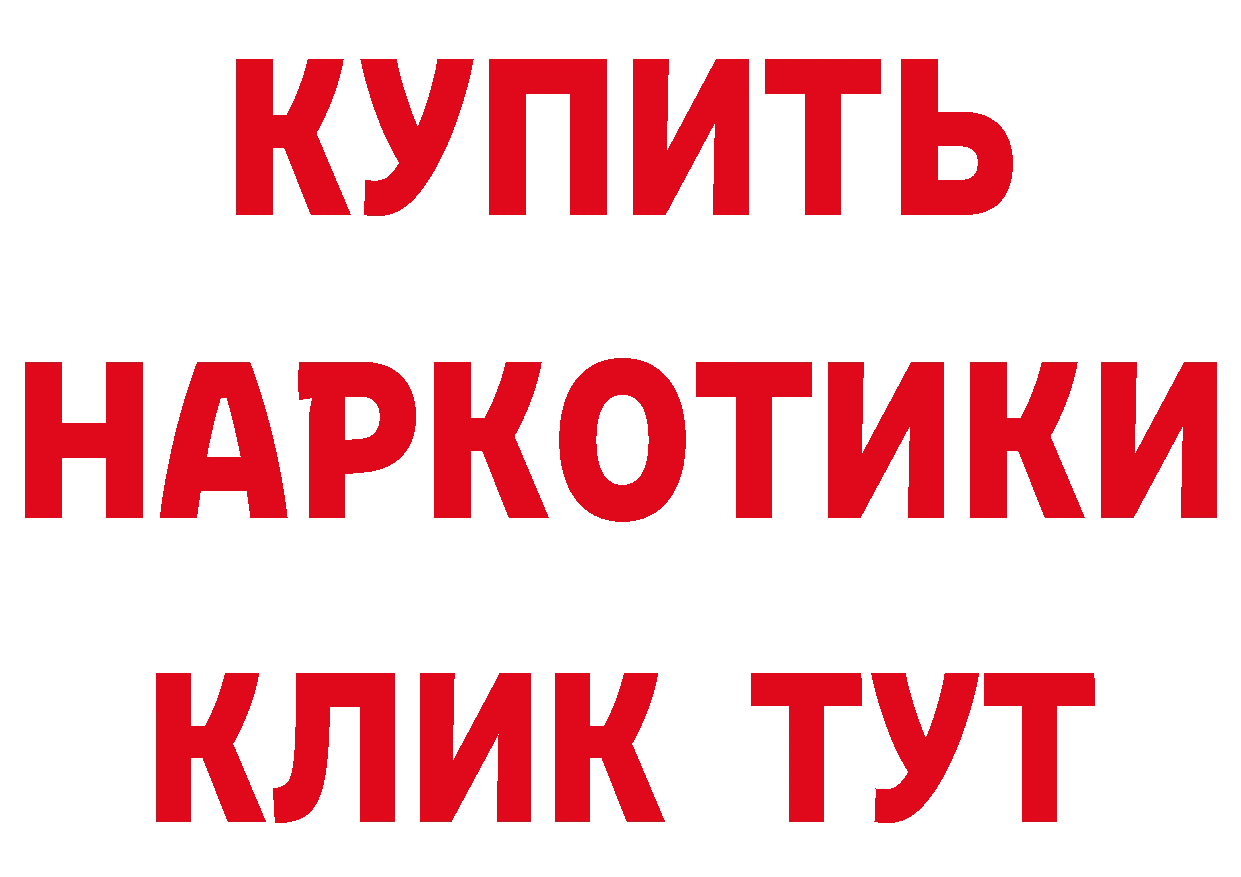 КУПИТЬ
НАРКОТИКИ
КЛИК ТУТ